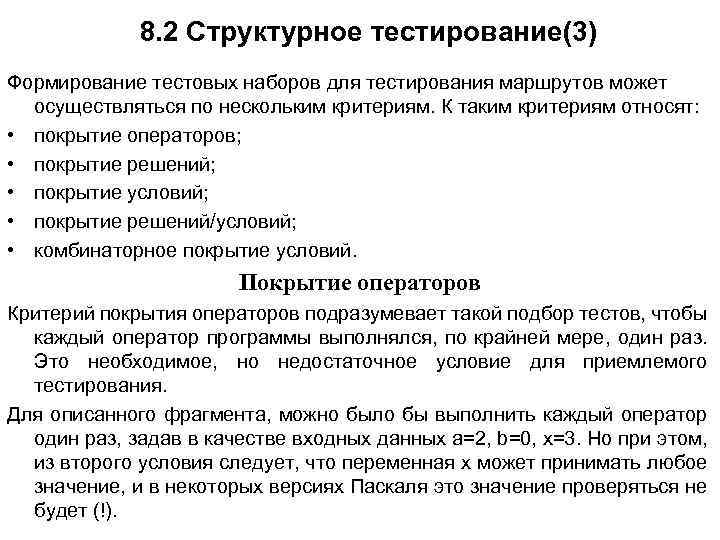 8.2 Структурное тестирование(3)

Формирование тестовых наборов для тестирования маршрутов может осуществляться по нескольким критериям. К таким критериям относят:
• покрытие операторов;
• покрытие решений;
• покрытие условий;
• покрытие решений/условий;
• комбинаторное покрытие условий.

Покрытие операторов

Критерий покрытия операторов подразумевает такой подбор тестов, чтобы каждый оператор программы выполнялся, по крайней мере, один раз. Это необходимое, но недостаточное условие для приемлемого тестирования.

Для описанного фрагмента, можно было бы выполнить каждый оператор один раз, задав в качестве входных данных a=2, b=0, x=3. Но при этом, из второго условия следует, что переменная x может принимать любое значение, и в некоторых версиях Паскаля это значение проверяться не будет (!).